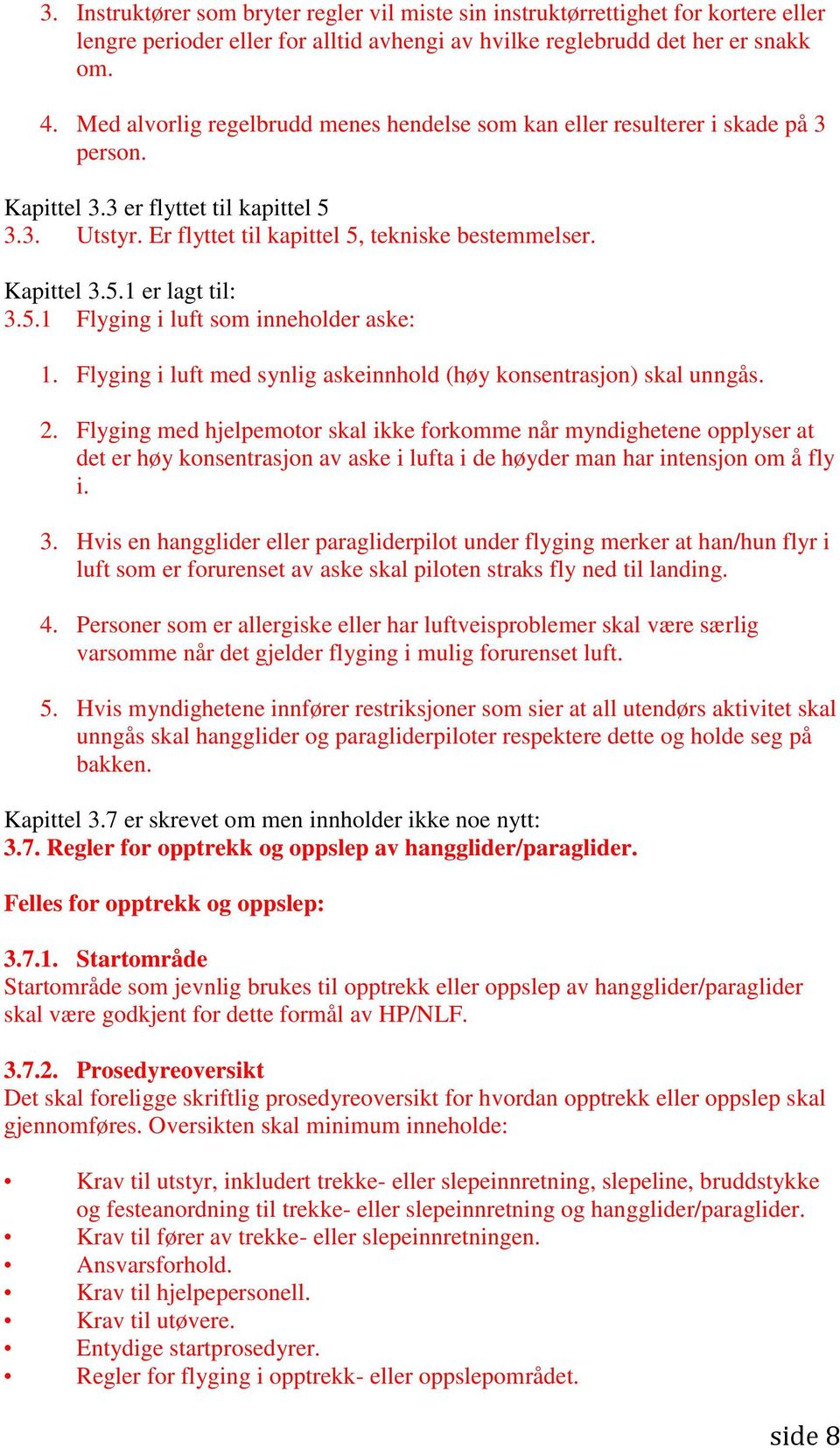 3. Instruktører som bryter regler vil miste sin instruktørrettighet for kortere eller lengre perioder eller for alltid avhengi av hvilke reglebrudd det her er snakk om.

4. Med alvorlig regelbrudd menes hendelse som kan eller resulterer i skade på 3 person.

Kapittel 3.3 er flyttet til kapittel 5
3.3. Utstyr. Er flyttet til kapittel 5, tekniske bestemmelser.

Kapittel 3.5.1 er lagt til:
3.5.1 Flyging i luft som inneholder aske:

1. Flyging i luft med synlig askeinnhold (høy konsentrasjon) skal unngås.

2. Flyging med hjelpemotor skal ikke forkomme når myndighetene opplyser at det er høy konsentrasjon av aske i lufta i de høyder man har intensjon om å fly i.

3. Hvis en hangglider eller paragliderpilot under flyging merker at han/hun flyr i luft som er forurenset av aske skal piloten straks fly ned til landing.

4. Personer som er allergiske eller har luftveisproblemer skal være særlig varsomme når det gjelder flyging i mulig forurenset luft.

5. Hvis myndighetene innfører restriksjoner som sier at all utendørs aktivitet skal unngås skal hangglider og paragliderpiloter respektere dette og holde seg på bakken.

Kapittel 3.7 er skrevet om men innholder ikke noe nytt:
3.7. Regler for opptrekk og oppslep av hangglider/paraglider.

Felles for opptrekk og oppslep:

3.7.1. Startområde
Startområde som jevnlig brukes til opptrekk eller oppslep av hangglider/paraglider skal være godkjent for dette formål av HP/NLF.

3.7.2. Prosedyreoversikt
Det skal foreligge skriftlig prosedyreoversikt for hvordan opptrekk eller oppslep skal gjennomføres. Oversikten skal minimum inneholde:

• Krav til utstyr, inkludert trekke- eller slepeinnretning, slepeline, bruddstykke og festeanordning til trekke- eller slepeinnretning og hangglider/paraglider.
• Krav til fører av trekke- eller slepeinnretningen.
• Ansvarsforhold.
• Krav til hjelpepersonell.
• Krav til utøvere.
• Entydige startprosedyrer.
• Regler for flyging i opptrekk- eller oppslepområdet.

side 8